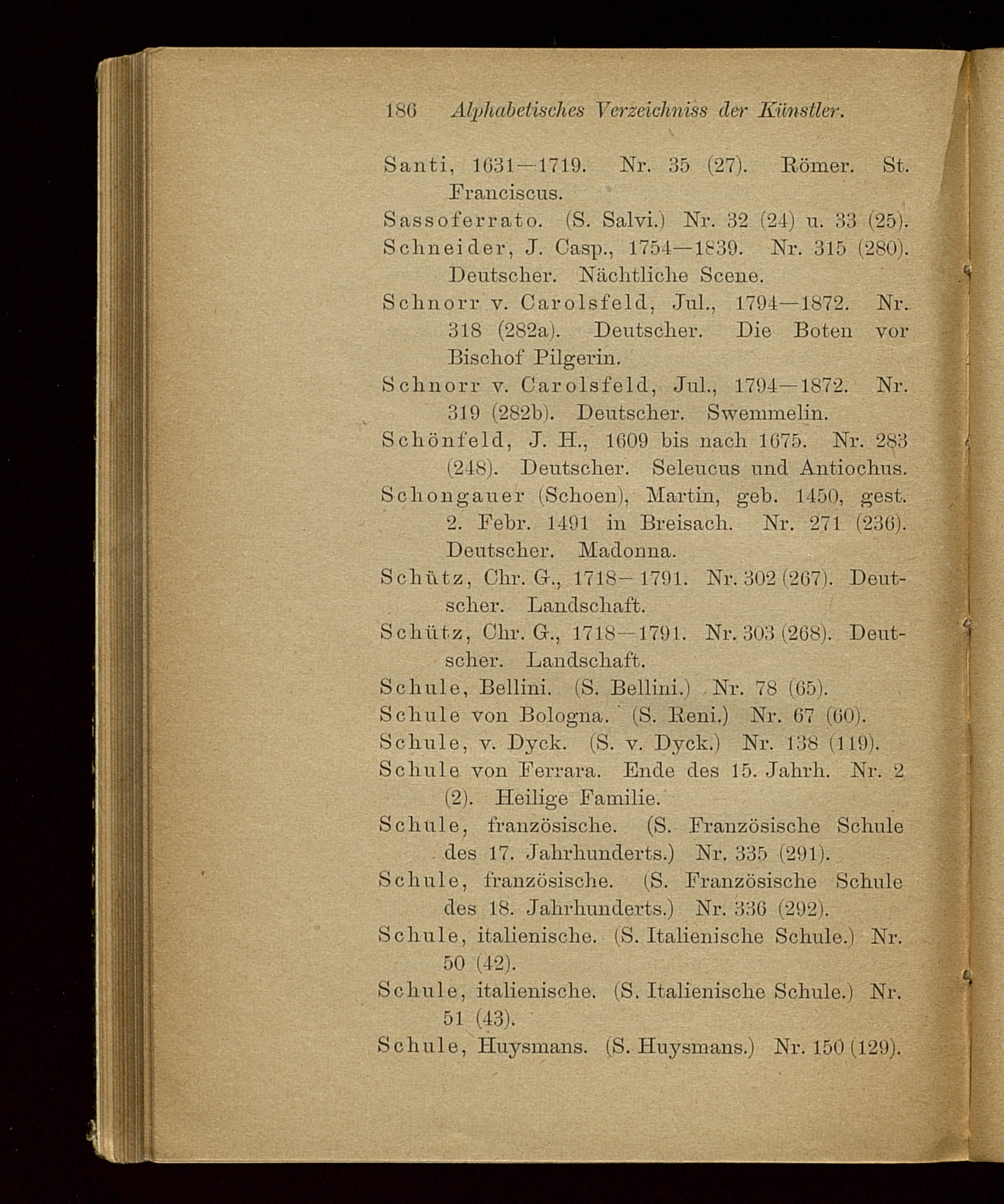 186 Alphabetisches Verzeichniss der Künstler.

Santi, 1631—1719. Nr. 35 (27). Römer. St. Franciscus.

Sassoferrato. (S. Salvi.) Nr. 32 (24) u. 33 (25).

Schneider, J. Casp., 1754—1839. Nr. 315 (280). Deutscher. Nächtliche Scene.

Schnorr v. Carolsfeld, Jul., 1794—1872. Nr. 318 (282a). Deutscher. Die Boten vor Bischof Pilgerin.

Schnorr v. Carolsfeld, Jul., 1794—1872. Nr. 319 (282b). Deutscher. Swemmelin.

Schönfeld, J. H., 1609 bis nach 1675. Nr. 283 (248). Deutscher. Seleucus und Antiochus.

Schongauer (Schoen), Martin, geb. 1450, gest. 2. Febr. 1491 in Breisach. Nr. 271 (236). Deutscher. Madonna.

Schütz, Chr. G., 1718—1791. Nr. 302 (267). Deutscher. Landschaft.

Schütz, Chr. G., 1718—1791. Nr. 303 (268). Deutscher. Landschaft.

Schule, Bellini. (S. Bellini.) Nr. 78 (65).

Schule von Bologna. (S. Reni.) Nr. 67 (60).

Schule, v. Dyck. (S. v. Dyck.) Nr. 138 (119).

Schule von Ferrara. Ende des 15. Jahrh. Nr. 2 (2). Heilige Familie.

Schule, französische. (S. Französische Schule des 17. Jahrhunderts.) Nr. 335 (291).

Schule, französische. (S. Französische Schule des 18. Jahrhunderts.) Nr. 336 (292).

Schule, italienische. (S. Italienische Schule.) Nr. 50 (42).

Schule, italienische. (S. Italienische Schule.) Nr. 51 (43).

Schule, Huysmans. (S. Huysmans.) Nr. 150 (129).